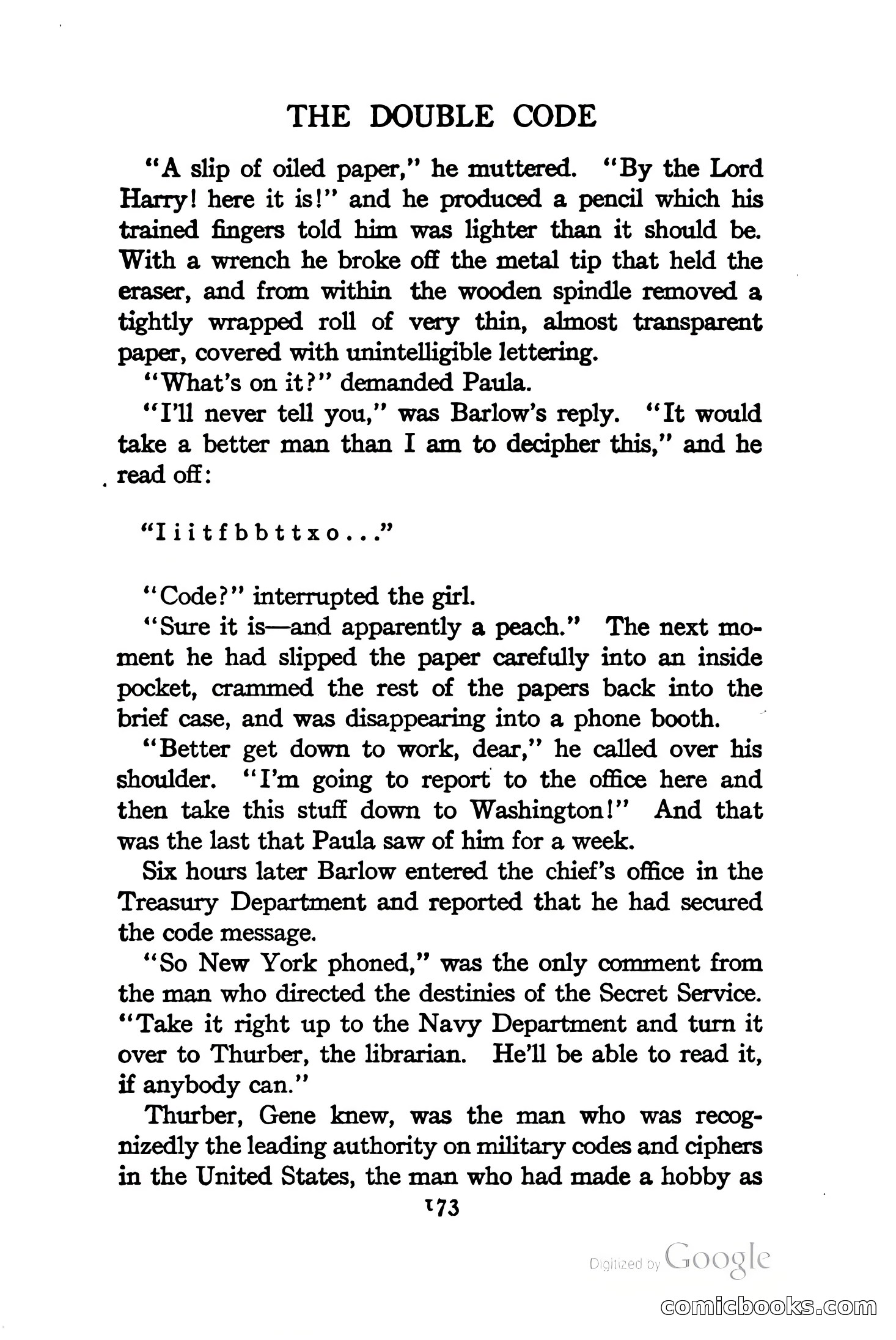 THE DOUBLE CODE

"A slip of oiled paper," he muttered. "By the Lord Harry! here it is!" and he produced a pencil which his trained fingers told him was lighter than it should be. With a wrench he broke off the metal tip that held the eraser, and from within the wooden spindle removed a tightly wrapped roll of very thin, almost transparent paper, covered with unintelligible lettering.

"What's on it?" demanded Paula.

"I'll never tell you," was Barlow's reply. "It would take a better man than I am to decipher this," and he read off:

"I i i t f b b t t x o . . ."

"Code?" interrupted the girl.

"Sure it is—and apparently a peach." The next moment he had slipped the paper carefully into an inside pocket, crammed the rest of the papers back into the brief case, and was disappearing into a phone booth.

"Better get down to work, dear," he called over his shoulder. "I'm going to report to the office here and then take this stuff down to Washington!" And that was the last that Paula saw of him for a week.

Six hours later Barlow entered the chief's office in the Treasury Department and reported that he had secured the code message.

"So New York phoned," was the only comment from the man who directed the destinies of the Secret Service. "Take it right up to the Navy Department and turn it over to Thurber, the librarian. He'll be able to read it, if anybody can."

Thurber, Gene knew, was the man who was recognizedly the leading authority on military codes and ciphers in the United States, the man who had made a hobby as

173

Digitized by Google

comicbooks.com